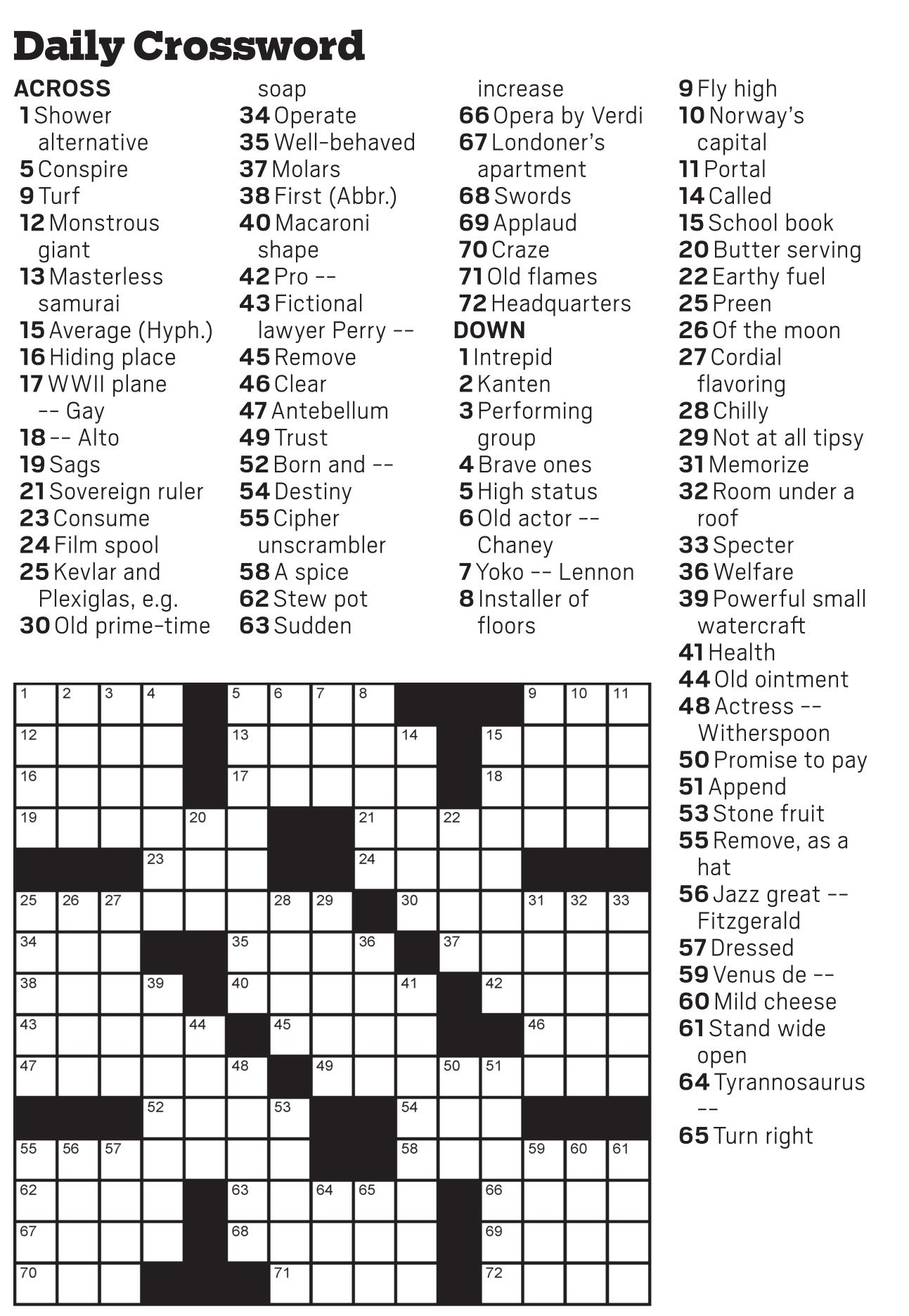 Daily Crossword

ACROSS
1 Shower alternative
5 Conspire
9 Turf
12 Monstrous giant
13 Masterless samurai
15 Average (Hyph.)
16 Hiding place
17 WWII plane -- Gay
18 -- Alto
19 Sags
21 Sovereign ruler
23 Consume
24 Film spool
25 Kevlar and Plexiglas, e.g.
30 Old prime-time soap
34 Operate
35 Well-behaved
37 Molars
38 First (Abbr.)
40 Macaroni shape
42 Pro --
43 Fictional lawyer Perry --
45 Remove
46 Clear
47 Antebellum
49 Trust
52 Born and --
54 Destiny
55 Cipher unscrambler
58 A spice
62 Stew pot
63 Sudden increase
66 Opera by Verdi
67 Londoner's apartment
68 Swords
69 Applaud
70 Craze
71 Old flames
72 Headquarters

DOWN
1 Intrepid
2 Kanten
3 Performing group
4 Brave ones
5 High status
6 Old actor -- Chaney
7 Yoko -- Lennon
8 Installer of floors
9 Fly high
10 Norway's capital
11 Portal
14 Called
15 School book
20 Butter serving
22 Earthy fuel
25 Preen
26 Of the moon
27 Cordial flavoring
28 Chilly
29 Not at all tipsy
31 Memorize
32 Room under a roof
33 Specter
36 Welfare
39 Powerful small watercraft
41 Health
44 Old ointment
48 Actress -- Witherspoon
50 Promise to pay
51 Append
53 Stone fruit
55 Remove, as a hat
56 Jazz great -- Fitzgerald
57 Dressed
59 Venus de --
60 Mild cheese
61 Stand wide open
64 Tyrannosaurus --
65 Turn right

1 2 3 4 5 6 7 8 9 10 11 12 13 14 15 16 17 18 19 20 21 22 23 24 25 26 27 28 29 30 31 32 33 34 35 36 37 38 39 40 41 42 43 44 45 46 47 48 49 50 51 52 53 54 55 56 57 58 59 60 61 62 63 64 65 66 67 68 69 70 71 72